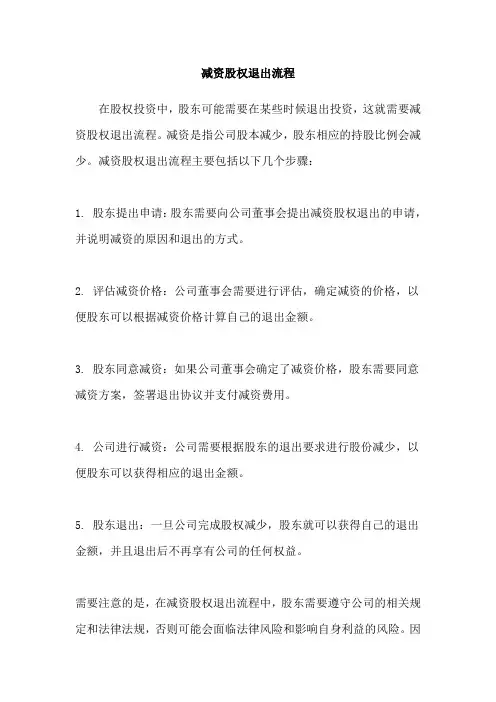 减资股权退出流程

在股权投资中，股东可能需要在某些时候退出投资，这就需要减资股权退出流程。减资是指公司股本减少，股东相应的持股比例会减少。减资股权退出流程主要包括以下几个步骤：

1. 股东提出申请：股东需要向公司董事会提出减资股权退出的申请，并说明减资的原因和退出的方式。

2. 评估减资价格：公司董事会需要进行评估，确定减资的价格，以便股东可以根据减资价格计算自己的退出金额。

3. 股东同意减资：如果公司董事会确定了减资价格，股东需要同意减资方案，签署退出协议并支付减资费用。

4. 公司进行减资：公司需要根据股东的退出要求进行股份减少，以便股东可以获得相应的退出金额。

5. 股东退出：一旦公司完成股权减少，股东就可以获得自己的退出金额，并且退出后不再享有公司的任何权益。

需要注意的是，在减资股权退出流程中，股东需要遵守公司的相关规定和法律法规，否则可能会面临法律风险和影响自身利益的风险。因